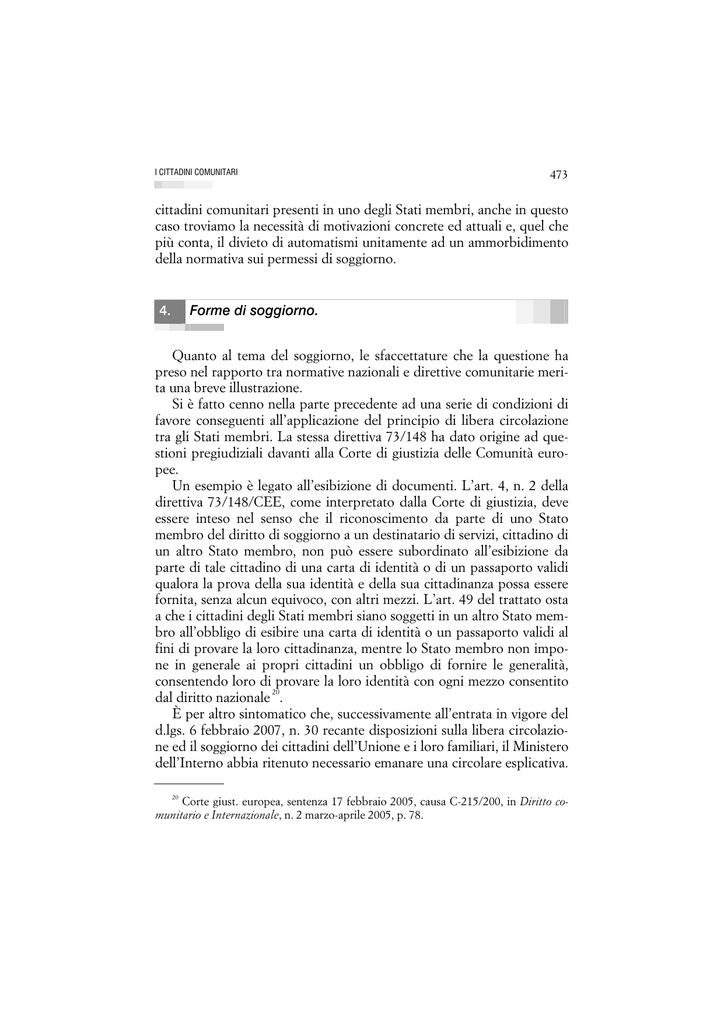 I CITTADINI COMUNITARI

473

cittadini comunitari presenti in uno degli Stati membri, anche in questo caso troviamo la necessità di motivazioni concrete ed attuali e, quel che più conta, il divieto di automatismi unitamente ad un ammorbidimento della normativa sui permessi di soggiorno.

4. Forme di soggiorno.

Quanto al tema del soggiorno, le sfaccettature che la questione ha preso nel rapporto tra normative nazionali e direttive comunitarie merita una breve illustrazione.

Si è fatto cenno nella parte precedente ad una serie di condizioni di favore conseguenti all'applicazione del principio di libera circolazione tra gli Stati membri. La stessa direttiva 73/148 ha dato origine ad questioni pregiudiziali davanti alla Corte di giustizia delle Comunità europee.

Un esempio è legato all'esibizione di documenti. L'art. 4, n. 2 della direttiva 73/148/CEE, come interpretato dalla Corte di giustizia, deve essere inteso nel senso che il riconoscimento da parte di uno Stato membro del diritto di soggiorno a un destinatario di servizi, cittadino di un altro Stato membro, non può essere subordinato all'esibizione da parte di tale cittadino di una carta di identità o di un passaporto validi qualora la prova della sua identità e della sua cittadinanza possa essere fornita, senza alcun equivoco, con altri mezzi. L'art. 49 del trattato osta a che i cittadini degli Stati membri siano soggetti in un altro Stato membro all'obbligo di esibire una carta di identità o un passaporto validi al fini di provare la loro cittadinanza, mentre lo Stato membro non impone in generale ai propri cittadini un obbligo di fornire le generalità, consentendo loro di provare la loro identità con ogni mezzo consentito dal diritto nazionale$^{20}$.

È per altro sintomatico che, successivamente all'entrata in vigore del d.lgs. 6 febbraio 2007, n. 30 recante disposizioni sulla libera circolazione ed il soggiorno dei cittadini dell'Unione e i loro familiari, il Ministero dell'Interno abbia ritenuto necessario emanare una circolare esplicativa.

$^{20}$ Corte giust. europea, sentenza 17 febbraio 2005, causa C-215/200, in Diritto comunitario e Internazionale, n. 2 marzo-aprile 2005, p. 78.